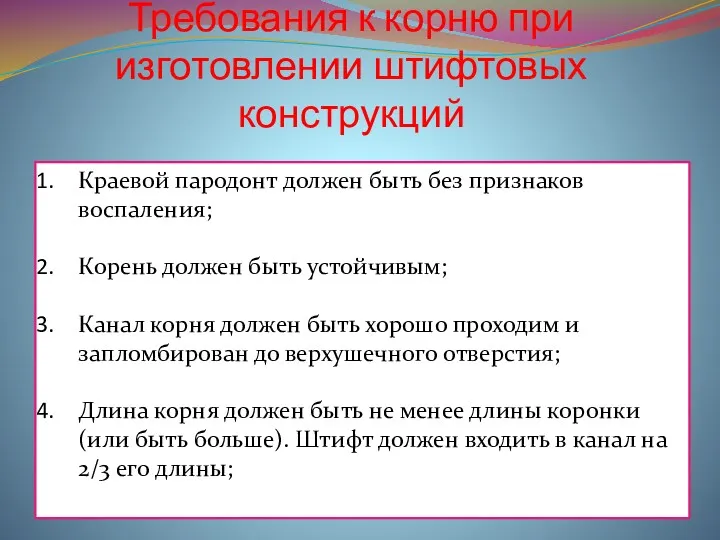 Требования к корню при изготовлении штифтовых конструкций

1. Краевой пародонт должен быть без признаков воспаления;

2. Корень должен быть устойчивым;

3. Канал корня должен быть хорошо проходим и запломбирован до верхушечного отверстия;

4. Длина корня должен быть не менее длины коронки (или быть больше). Штифт должен входить в канал на 2/3 его длины;